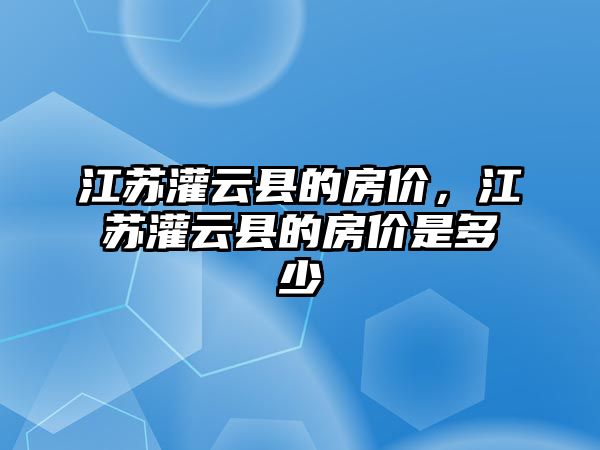 江苏灌云县的房价，江苏灌云县的房价是多少